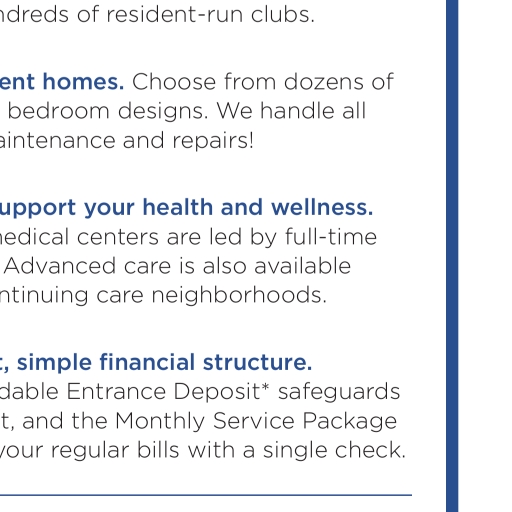 ndreds of resident-run clubs.

ent homes. Choose from dozens of bedroom designs. We handle all aintenance and repairs!

upport your health and wellness. nedical centers are led by full-time Advanced care is also available ntinuing care neighborhoods.

, simple financial structure. dable Entrance Deposit* safeguards t, and the Monthly Service Package your regular bills with a single check.